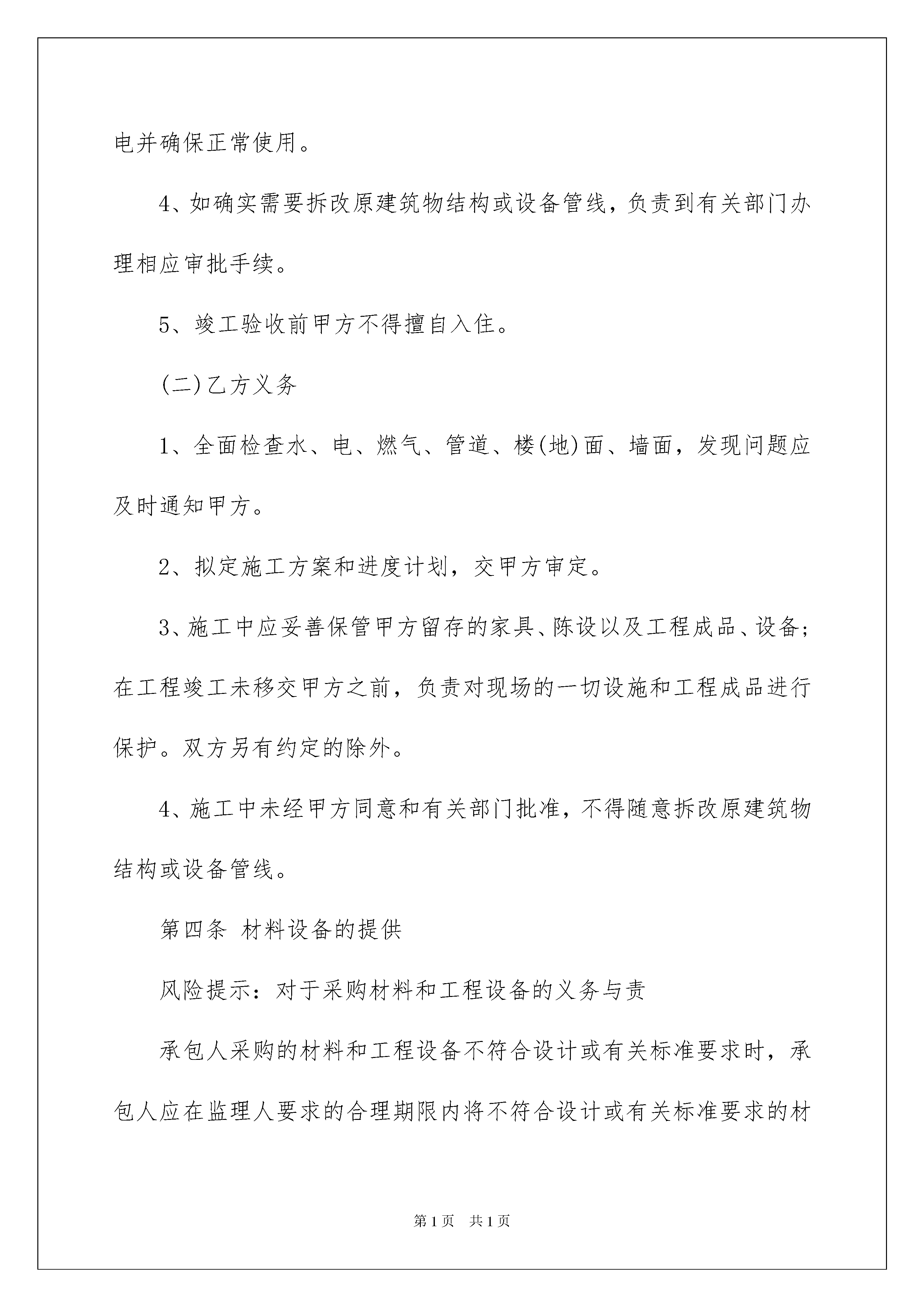 电并确保正常使用。

4、如确实需要拆改原建筑物结构或设备管线，负责到有关部门办理相应审批手续。

5、竣工验收前甲方不得擅自入住。

(二)乙方义务

1、全面检查水、电、燃气、管道、楼(地)面、墙面，发现问题应及时通知甲方。

2、拟定施工方案和进度计划，交甲方审定。

3、施工中应妥善保管甲方留存的家具、陈设以及工程成品、设备；在工程竣工未移交甲方之前，负责对现场的一切设施和工程成品进行保护。双方另有约定的除外。

4、施工中未经甲方同意和有关部门批准，不得随意拆改原建筑物结构或设备管线。

第四条 材料设备的提供

风险提示：对于采购材料和工程设备的义务与责

承包人采购的材料和工程设备不符合设计或有关标准要求时，承包人应在监理人要求的合理期限内将不符合设计或有关标准要求的材

第1页 共1页